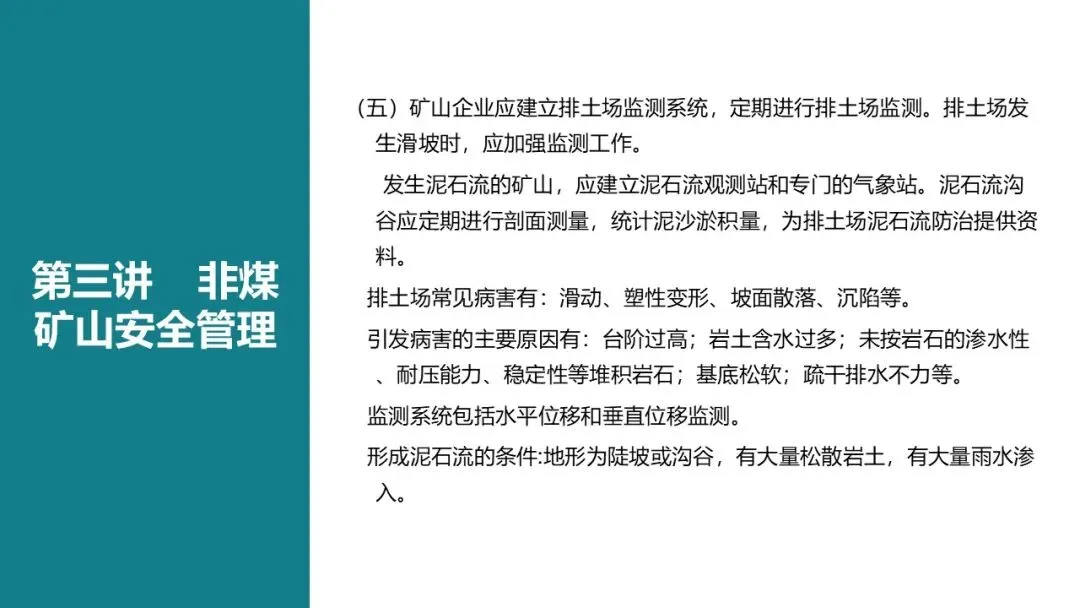 第三讲　非煤矿山安全管理

（五）矿山企业应建立排土场监测系统，定期进行排土场监测。排土场发生滑坡时，应加强监测工作。

发生泥石流的矿山，应建立泥石流观测站和专门的气象站。泥石流沟谷应定期进行剖面测量，统计泥沙淤积量，为排土场泥石流防治提供资料。

排土场常见病害有：滑动、塑性变形、坡面散落、沉陷等。

引发病害的主要原因有：台阶过高；岩土含水过多；未按岩石的渗水性、耐压能力、稳定性等堆积岩石；基底松软；疏干排水不力等。

监测系统包括水平位移和垂直位移监测。

形成泥石流的条件:地形为陡坡或沟谷，有大量松散岩土，有大量雨水渗入。